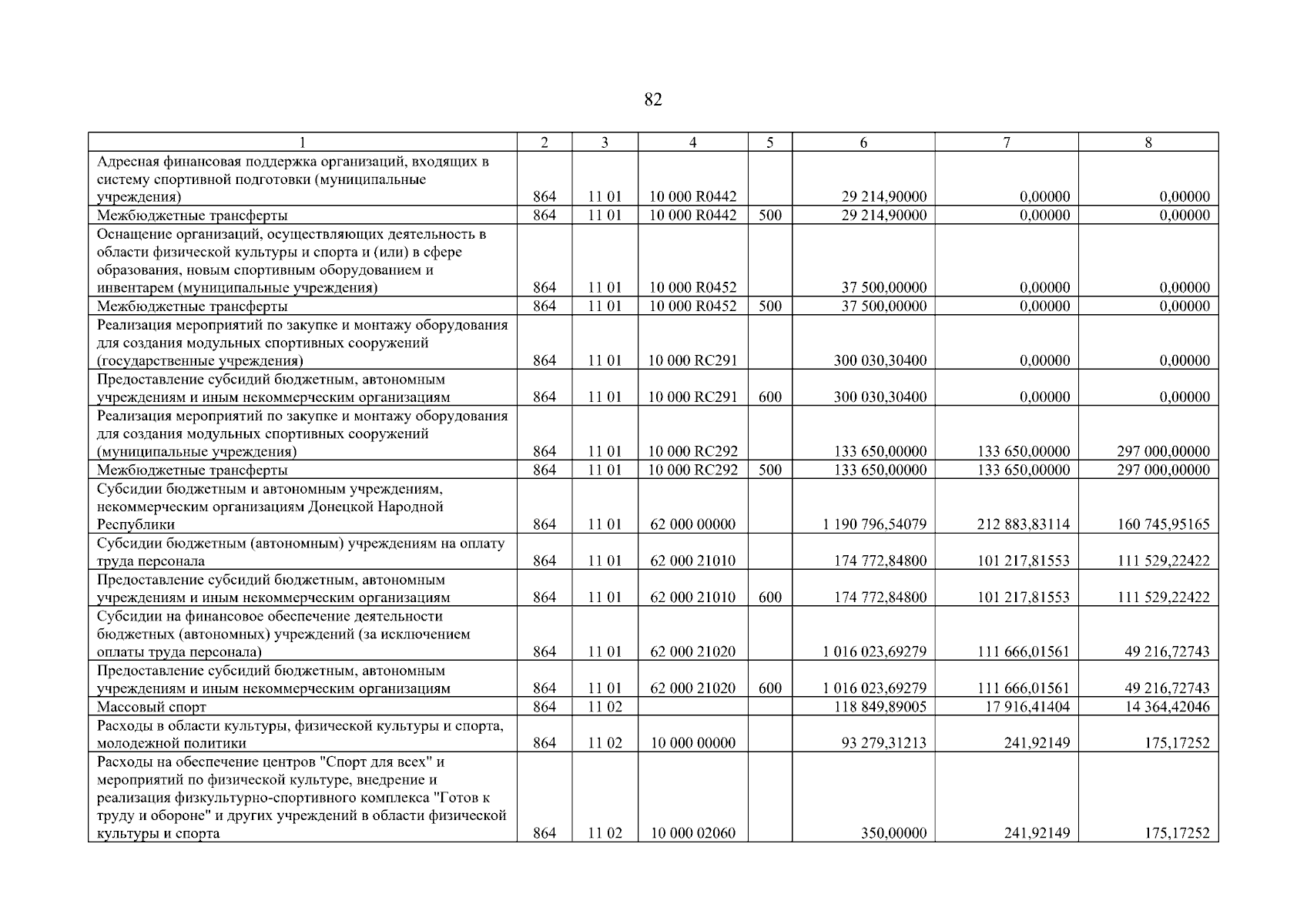 82

| 1 | 2 | 3 | 4 | 5 | 6 | 7 | 8 |
|---|---|---|---|---|---|---|---|
| Адресная финансовая поддержка организаций, входящих в систему спортивной подготовки (муниципальные учреждения) | 864 | 11 01 | 10 000 R0442 | | 29 214,90000 | 0,00000 | 0,00000 |
| Межбюджетные трансферты | 864 | 11 01 | 10 000 R0442 | 500 | 29 214,90000 | 0,00000 | 0,00000 |
| Оснащение организаций, осуществляющих деятельность в области физической культуры и спорта и (или) в сфере образования, новым спортивным оборудованием и инвентарем (муниципальные учреждения) | 864 | 11 01 | 10 000 R0452 | | 37 500,00000 | 0,00000 | 0,00000 |
| Межбюджетные трансферты | 864 | 11 01 | 10 000 R0452 | 500 | 37 500,00000 | 0,00000 | 0,00000 |
| Реализация мероприятий по закупке и монтажу оборудования для создания модульных спортивных сооружений (государственные учреждения) | 864 | 11 01 | 10 000 RC291 | | 300 030,30400 | 0,00000 | 0,00000 |
| Предоставление субсидий бюджетным, автономным учреждениям и иным некоммерческим организациям | 864 | 11 01 | 10 000 RC291 | 600 | 300 030,30400 | 0,00000 | 0,00000 |
| Реализация мероприятий по закупке и монтажу оборудования для создания модульных спортивных сооружений (муниципальные учреждения) | 864 | 11 01 | 10 000 RC292 | | 133 650,00000 | 133 650,00000 | 297 000,00000 |
| Межбюджетные трансферты | 864 | 11 01 | 10 000 RC292 | 500 | 133 650,00000 | 133 650,00000 | 297 000,00000 |
| Субсидии бюджетным и автономным учреждениям, некоммерческим организациям Донецкой Народной Республики | 864 | 11 01 | 62 000 00000 | | 1 190 796,54079 | 212 883,83114 | 160 745,95165 |
| Субсидии бюджетным (автономным) учреждениям на оплату труда персонала | 864 | 11 01 | 62 000 21010 | | 174 772,84800 | 101 217,81553 | 111 529,22422 |
| Предоставление субсидий бюджетным, автономным учреждениям и иным некоммерческим организациям | 864 | 11 01 | 62 000 21010 | 600 | 174 772,84800 | 101 217,81553 | 111 529,22422 |
| Субсидии на финансовое обеспечение деятельности бюджетных (автономных) учреждений (за исключением оплаты труда персонала) | 864 | 11 01 | 62 000 21020 | | 1 016 023,69279 | 111 666,01561 | 49 216,72743 |
| Предоставление субсидий бюджетным, автономным учреждениям и иным некоммерческим организациям | 864 | 11 01 | 62 000 21020 | 600 | 1 016 023,69279 | 111 666,01561 | 49 216,72743 |
| Массовый спорт | 864 | 11 02 | | | 118 849,89005 | 17 916,41404 | 14 364,42046 |
| Расходы в области культуры, физической культуры и спорта, молодежной политики | 864 | 11 02 | 10 000 00000 | | 93 279,31213 | 241,92149 | 175,17252 |
| Расходы на обеспечение центров "Спорт для всех" и мероприятий по физической культуре, внедрение и реализация физкультурно-спортивного комплекса "Готов к труду и обороне" и других учреждений в области физической культуры и спорта | 864 | 11 02 | 10 000 02060 | | 350,00000 | 241,92149 | 175,17252 |